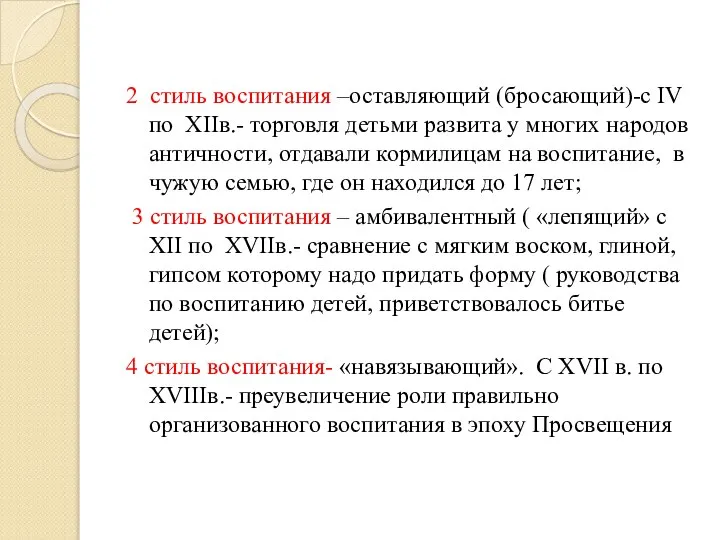 2 стиль воспитания –оставляющий (бросающий)-с IV по XIIв.- торговля детьми развита у многих народов античности, отдавали кормилицам на воспитание, в чужую семью, где он находился до 17 лет;

3 стиль воспитания – амбивалентный ( «лепящий» с XII по XVIIв.- сравнение с мягким воском, глиной, гипсом которому надо придать форму ( руководства по воспитанию детей, приветствовалось битье детей);

4 стиль воспитания- «навязывающий». С XVII в. по XVIIIв.- преувеличение роли правильно организованного воспитания в эпоху Просвещения